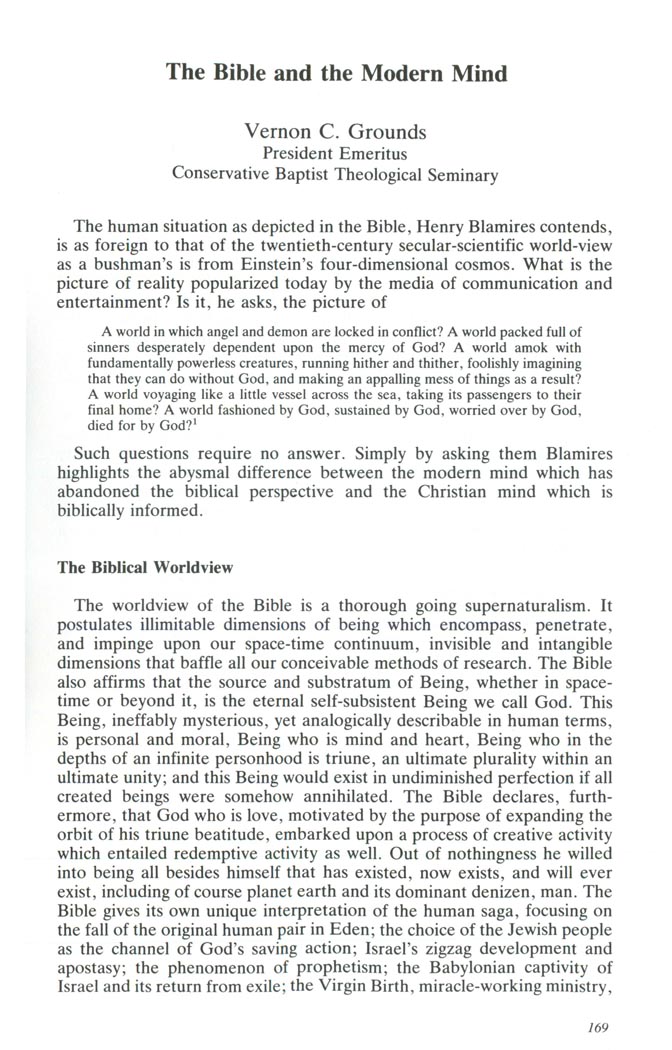 The Bible and the Modern Mind

Vernon C. Grounds
President Emeritus
Conservative Baptist Theological Seminary

The human situation as depicted in the Bible, Henry Blamires contends, is as foreign to that of the twentieth-century secular-scientific world-view as a bushman's is from Einstein's four-dimensional cosmos. What is the picture of reality popularized today by the media of communication and entertainment? Is it, he asks, the picture of

A world in which angel and demon are locked in conflict? A world packed full of sinners desperately dependent upon the mercy of God? A world amok with fundamentally powerless creatures, running hither and thither, foolishly imagining that they can do without God, and making an appalling mess of things as a result? A world voyaging like a little vessel across the sea, taking its passengers to their final home? A world fashioned by God, sustained by God, worried over by God, died for by God?$^1$

Such questions require no answer. Simply by asking them Blamires highlights the abysmal difference between the modern mind which has abandoned the biblical perspective and the Christian mind which is biblically informed.

The Biblical Worldview

The worldview of the Bible is a thorough going supernaturalism. It postulates illimitable dimensions of being which encompass, penetrate, and impinge upon our space-time continuum, invisible and intangible dimensions that baffle all our conceivable methods of research. The Bible also affirms that the source and substratum of Being, whether in space-time or beyond it, is the eternal self-subsistent Being we call God. This Being, ineffably mysterious, yet analogically describable in human terms, is personal and moral, Being who is mind and heart, Being who in the depths of an infinite personhood is triune, an ultimate plurality within an ultimate unity; and this Being would exist in undiminished perfection if all created beings were somehow annihilated. The Bible declares, furthermore, that God who is love, motivated by the purpose of expanding the orbit of his triune beatitude, embarked upon a process of creative activity which entailed redemptive activity as well. Out of nothingness he willed into being all besides himself that has existed, now exists, and will ever exist, including of course planet earth and its dominant denizen, man. The Bible gives its own unique interpretation of the human saga, focusing on the fall of the original human pair in Eden; the choice of the Jewish people as the channel of God's saving action; Israel's zigzag development and apostasy; the phenomenon of prophetism; the Babylonian captivity of Israel and its return from exile; the Virgin Birth, miracle-working ministry,

169